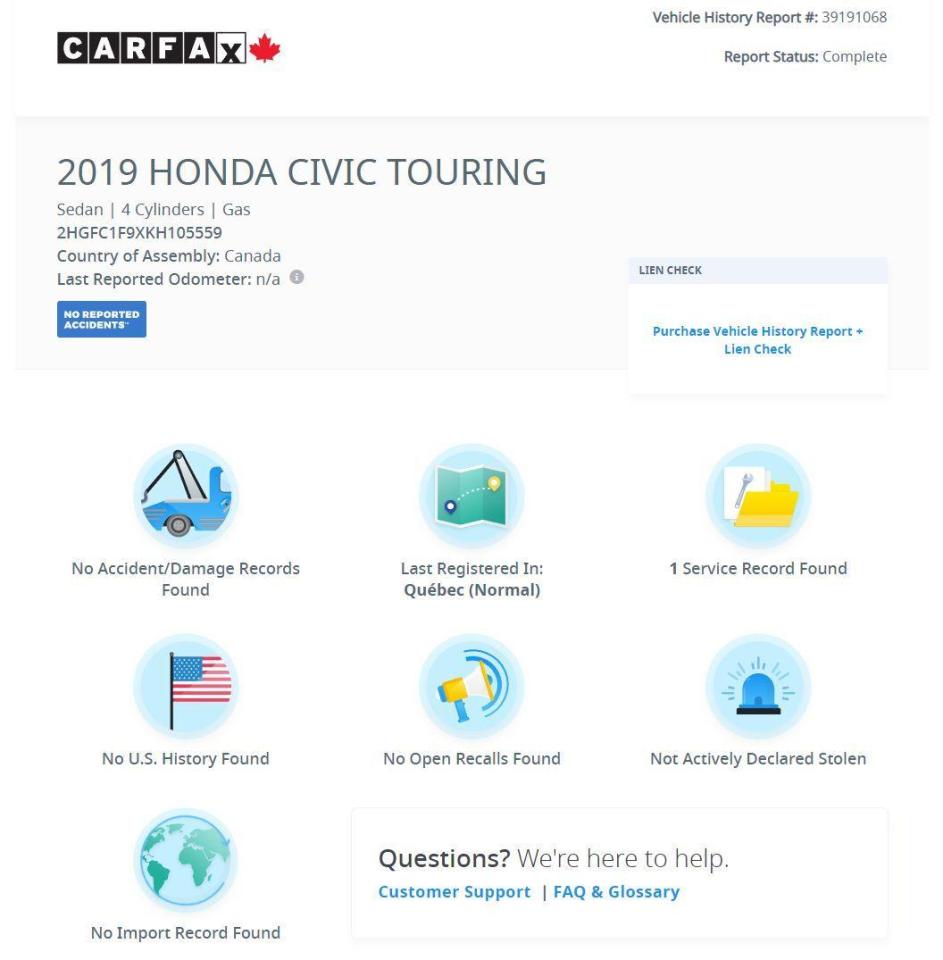 CARFAX

Vehicle History Report #: 39191068

Report Status: Complete

2019 HONDA CIVIC TOURING

Sedan | 4 Cylinders | Gas
2HGFC1F9XKH105559
Country of Assembly: Canada
Last Reported Odometer: n/a

NO REPORTED ACCIDENTS

LIEN CHECK

Purchase Vehicle History Report + Lien Check

No Accident/Damage Records Found

Last Registered In: Québec (Normal)

1 Service Record Found

No U.S. History Found

No Open Recalls Found

Not Actively Declared Stolen

No Import Record Found

Questions? We're here to help.
Customer Support | FAQ & Glossary